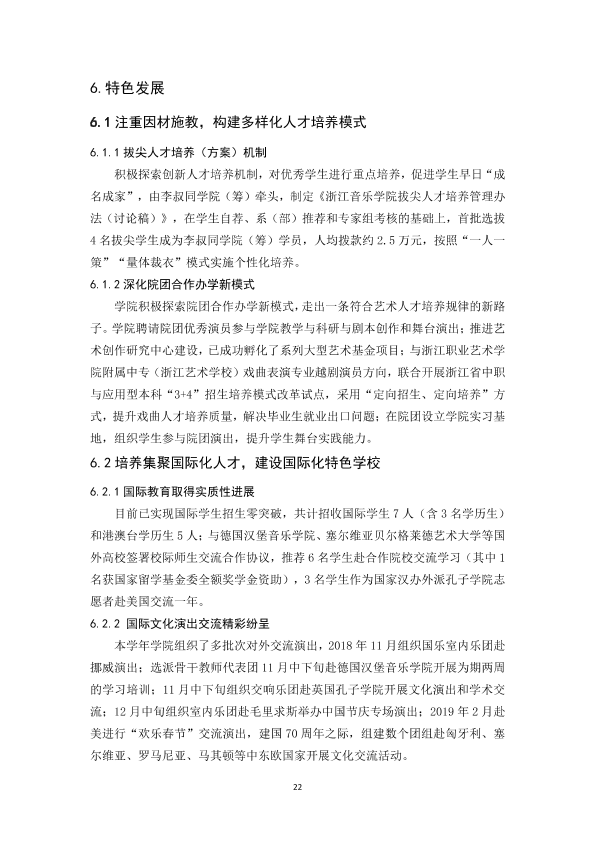 6.特色发展

6.1注重因材施教，构建多样化人才培养模式

6.1.1拔尖人才培养（方案）机制

积极探索创新人才培养机制，对优秀学生进行重点培养，促进学生早日“成名成家”，由李叔同学院（筹）牵头，制定《浙江音乐学院拔尖人才培养管理办法（讨论稿）》，在学生自荐、系（部）推荐和专家组考核的基础上，首批选拔4名拔尖学生成为李叔同学院（筹）学员，人均拨款约2.5万元，按照“一人一策”“量体裁衣”模式实施个性化培养。

6.1.2深化院团合作办学新模式

学院积极探索院团合作办学新模式，走出一条符合艺术人才培养规律的新路子。学院聘请院团优秀演员参与学院教学与科研与剧本创作和舞台演出；推进艺术创作研究中心建设，已成功孵化了系列大型艺术基金项目；与浙江职业艺术学院附属中专（浙江艺术学校）戏曲表演专业越剧演员方向，联合开展浙江省中职与应用型本科“3+4”招生培养模式改革试点，采用“定向招生、定向培养”方式，提升戏曲人才培养质量，解决毕业生就业出口问题；在院团设立学院实习基地，组织学生参与院团演出，提升学生舞台实践能力。

6.2培养集聚国际化人才，建设国际化特色学校

6.2.1国际教育取得实质性进展

目前已实现国际学生招生零突破，共计招收国际学生7人（含3名学历生）和港澳台学历生5人；与德国汉堡音乐学院、塞尔维亚贝尔格莱德艺术大学等国外高校签署校际师生交流合作协议，推荐6名学生赴合作院校交流学习（其中1名获国家留学基金委全额奖学金资助），3名学生作为国家汉办外派孔子学院志愿者赴美国交流一年。

6.2.2 国际文化演出交流精彩纷呈

本学年学院组织了多批次对外交流演出，2018年11月组织国乐室内乐团赴挪威演出；选派骨干教师代表团11月中下旬赴德国汉堡音乐学院开展为期两周的学习培训；11月中下旬组织交响乐团赴英国孔子学院开展文化演出和学术交流；12月中旬组织室内乐团赴毛里求斯举办中国节庆专场演出；2019年2月赴美进行“欢乐春节”交流演出，建国70周年之际，组建数个团组赴匈牙利、塞尔维亚、罗马尼亚、马其顿等中东欧国家开展文化交流活动。

22